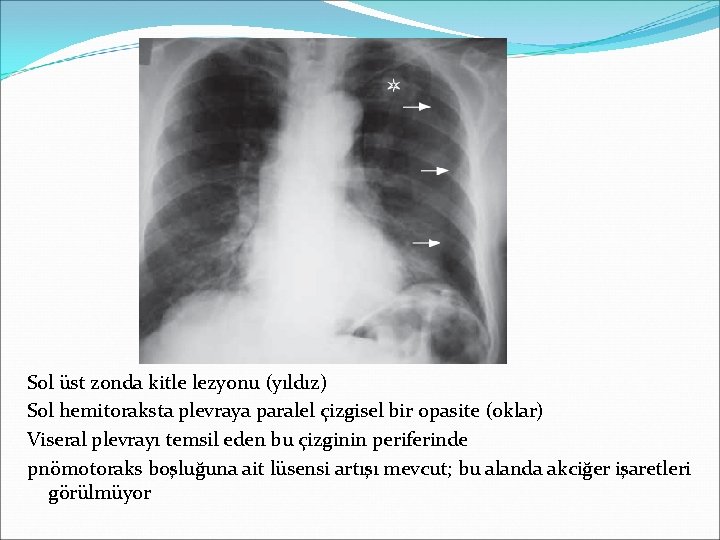 Sol üst zonda kitle lezyonu (yıldız)
Sol hemitoraksta plevraya paralel çizgisel bir opasite (oklar)
Viseral plevrayı temsil eden bu çizginin periferinde
pnömotoraks boşluğuna ait lüsensi artışı mevcut; bu alanda akciğer işaretleri görülmüyor